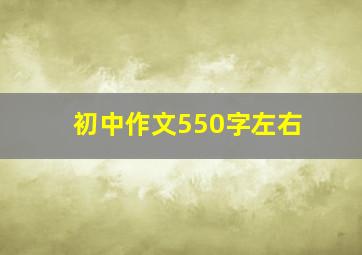 初中作文550字左右